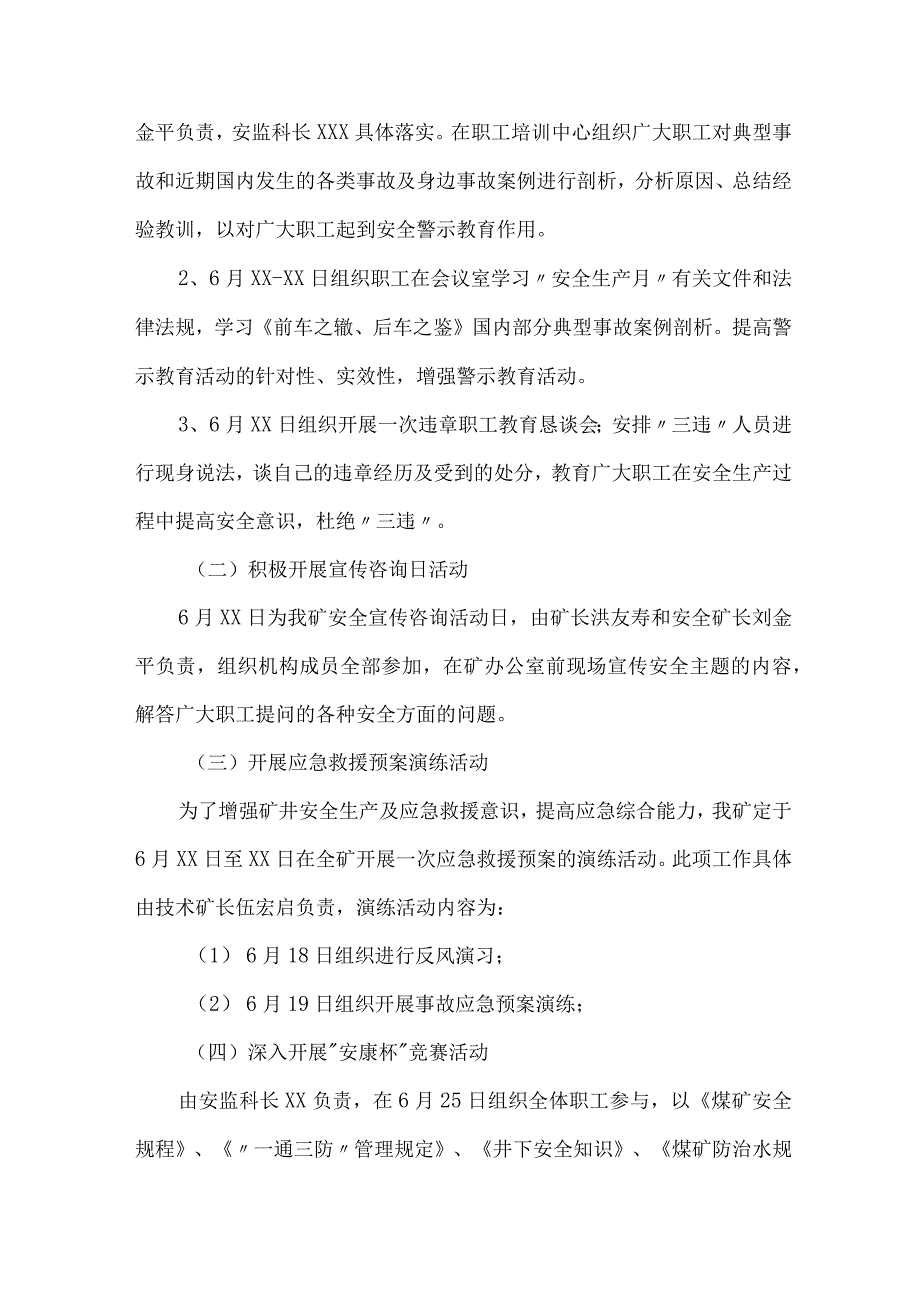 金平负责，安监科长XXX具体落实。在职工培训中心组织广大职工对典型事故和近期国内发生的各类事故及身边事故案例进行剖析，分析原因、总结经验教训，以对广大职工起到安全警示教育作用。

2、6月XX-XX日组织职工在会议室学习〃安全生产月〃有关文件和法律法规，学习《前车之辙、后车之鉴》国内部分典型事故案例剖析。提高警示教育活动的针对性、实效性，增强警示教育活动。

3、6月XX日组织开展一次违章职工教育恳谈会;安排〃三违〃人员进行现身说法，谈自己的违章经历及受到的处分，教育广大职工在安全生产过程中提高安全意识，杜绝〃三违〃。

（二）积极开展宣传咨询日活动

6月XX日为我矿安全宣传咨询活动日，由矿长洪友寿和安全矿长刘金平负责，组织机构成员全部参加，在矿办公室前现场宣传安全主题的内容，解答广大职工提问的各种安全方面的问题。

（三）开展应急救援预案演练活动

为了增强矿井安全生产及应急救援意识，提高应急综合能力，我矿定于6月XX日至XX日在全矿开展一次应急救援预案的演练活动。此项工作具体由技术矿长伍宏启负责，演练活动内容为：

（1）6月18日组织进行反风演习;

（2）6月19日组织开展事故应急预案演练;

（四）深入开展"安康杯"竞赛活动

由安监科长XX负责，在6月25日组织全体职工参与，以《煤矿安全规程》、《〃一通三防〃管理规定》、《井下安全知识》、《煤矿防治水规